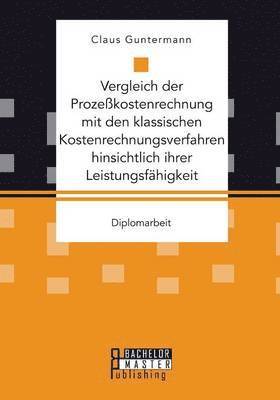 Claus Guntermann

Vergleich der Prozeßkostenrechnung mit den klassischen Kostenrechnungsverfahren hinsichtlich ihrer Leistungsfähigkeit

Diplomarbeit

BACHELOR
MASTER
Publishing